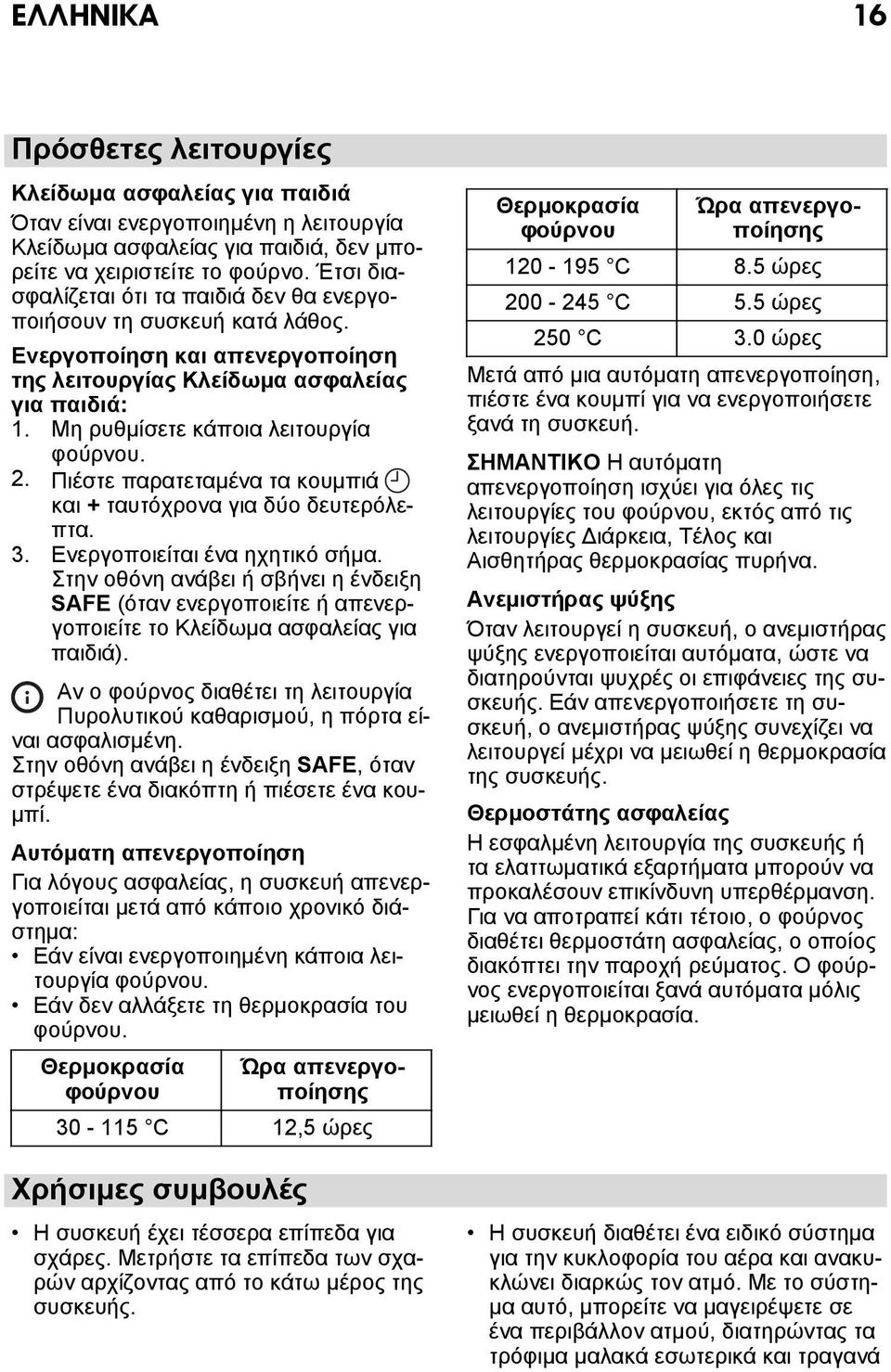 ΕΛΛΗΝΙΚΑ 16

Πρόσθετες λειτουργίες

Κλείδωμα ασφαλείας για παιδιά
Όταν είναι ενεργοποιημένη η λειτουργία Κλείδωμα ασφαλείας για παιδιά, δεν μπορείτε να χειριστείτε το φούρνο. Έτσι διασφαλίζεται ότι τα παιδιά δεν θα ενεργοποιήσουν τη συσκευή κατά λάθος.

Ενεργοποίηση και απενεργοποίηση της λειτουργίας Κλείδωμα ασφαλείας για παιδιά:
1. Μη ρυθμίσετε κάποια λειτουργία φούρνου.
2. Πιέστε παρατεταμένα τα κουμπιά και + ταυτόχρονα για δύο δευτερόλεπτα.
3. Ενεργοποιείται ένα ηχητικό σήμα. Στην οθόνη ανάβει ή σβήνει η ένδειξη SAFE (όταν ενεργοποιείτε ή απενεργοποιείτε το Κλείδωμα ασφαλείας για παιδιά).

Αν ο φούρνος διαθέτει τη λειτουργία Πυρολυτικού καθαρισμού, η πόρτα είναι ασφαλισμένη.
Στην οθόνη ανάβει η ένδειξη SAFE, όταν στρέψετε ένα διακόπτη ή πιέσετε ένα κουμπί.

Αυτόματη απενεργοποίηση
Για λόγους ασφαλείας, η συσκευή απενεργοποιείται μετά από κάποιο χρονικό διάστημα:
• Εάν είναι ενεργοποιημένη κάποια λειτουργία φούρνου.
• Εάν δεν αλλάξετε τη θερμοκρασία του φούρνου.

| Θερμοκρασία φούρνου | Ώρα απενεργοποίησης |
|---|---|
| 30 - 115 °C | 12,5 ώρες |

| Θερμοκρασία φούρνου | Ώρα απενεργοποίησης |
|---|---|
| 120 - 195 °C | 8.5 ώρες |
| 200 - 245 °C | 5.5 ώρες |
| 250 °C | 3.0 ώρες |

Μετά από μια αυτόματη απενεργοποίηση, πιέστε ένα κουμπί για να ενεργοποιήσετε ξανά τη συσκευή.

ΣΗΜΑΝΤΙΚΟ Η αυτόματη απενεργοποίηση ισχύει για όλες τις λειτουργίες του φούρνου, εκτός από τις λειτουργίες Διάρκεια, Τέλος και Αισθητήρας θερμοκρασίας πυρήνα.

Ανεμιστήρας ψύξης
Όταν λειτουργεί η συσκευή, ο ανεμιστήρας ψύξης ενεργοποιείται αυτόματα, ώστε να διατηρούνται ψυχρές οι επιφάνειες της συσκευής. Εάν απενεργοποιήσετε τη συσκευή, ο ανεμιστήρας ψύξης συνεχίζει να λειτουργεί μέχρι να μειωθεί η θερμοκρασία της συσκευής.

Θερμοστάτης ασφαλείας
Η εσφαλμένη λειτουργία της συσκευής ή τα ελαττωματικά εξαρτήματα μπορούν να προκαλέσουν επικίνδυνη υπερθέρμανση. Για να αποτραπεί κάτι τέτοιο, ο φούρνος διαθέτει θερμοστάτη ασφαλείας, ο οποίος διακόπτει την παροχή ρεύματος. Ο φούρνος ενεργοποιείται ξανά αυτόματα μόλις μειωθεί η θερμοκρασία.

Χρήσιμες συμβουλές

• Η συσκευή έχει τέσσερα επίπεδα για σχάρες. Μετρήστε τα επίπεδα των σχαρών αρχίζοντας από το κάτω μέρος της συσκευής.

• Η συσκευή διαθέτει ένα ειδικό σύστημα για την κυκλοφορία του αέρα και ανακυκλώνει διαρκώς τον ατμό. Με το σύστημα αυτό, μπορείτε να μαγειρέψετε σε ένα περιβάλλον ατμού, διατηρώντας τα τρόφιμα μαλακά εσωτερικά και τραγανά